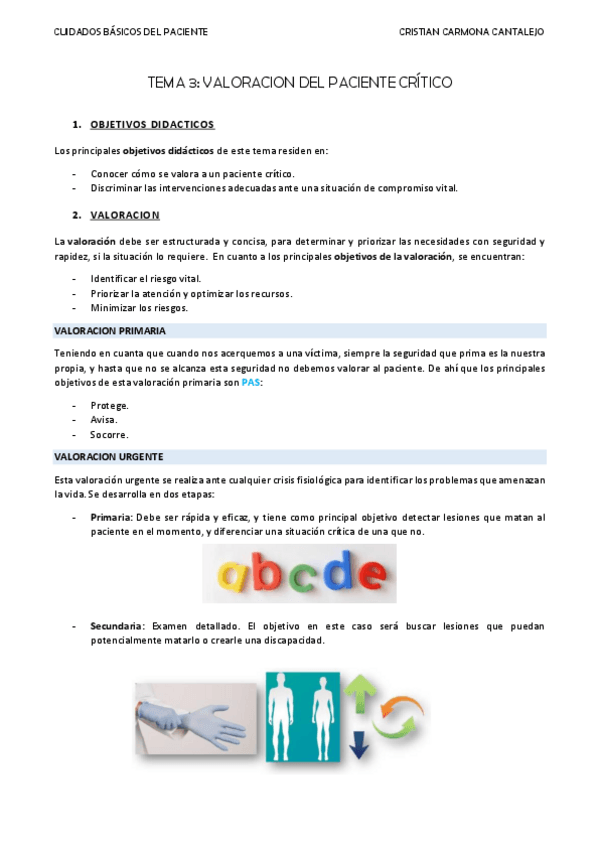 CUIDADOS BÁSICOS DEL PACIENTE CRISTIAN CARMONA CANTALEJO

TEMA 3: VALORACION DEL PACIENTE CRÍTICO

1. OBJETIVOS DIDACTICOS

Los principales objetivos didácticos de este tema residen en:

- Conocer cómo se valora a un paciente crítico.
- Discriminar las intervenciones adecuadas ante una situación de compromiso vital.

2. VALORACION

La valoración debe ser estructurada y concisa, para determinar y priorizar las necesidades con seguridad y rapidez, si la situación lo requiere. En cuanto a los principales objetivos de la valoración, se encuentran:

- Identificar el riesgo vital.
- Priorizar la atención y optimizar los recursos.
- Minimizar los riesgos.

VALORACION PRIMARIA

Teniendo en cuanta que cuando nos acerquemos a una víctima, siempre la seguridad que prima es la nuestra propia, y hasta que no se alcanza esta seguridad no debemos valorar al paciente. De ahí que los principales objetivos de esta valoración primaria son PAS:

- Protege.
- Avisa.
- Socorre.

VALORACION URGENTE

Esta valoración urgente se realiza ante cualquier crisis fisiológica para identificar los problemas que amenazan la vida. Se desarrolla en dos etapas:

- Primaria: Debe ser rápida y eficaz, y tiene como principal objetivo detectar lesiones que matan al paciente en el momento, y diferenciar una situación crítica de una que no.

abcde

- Secundaria: Examen detallado. El objetivo en este caso será buscar lesiones que puedan potencialmente matarlo o crearle una discapacidad.